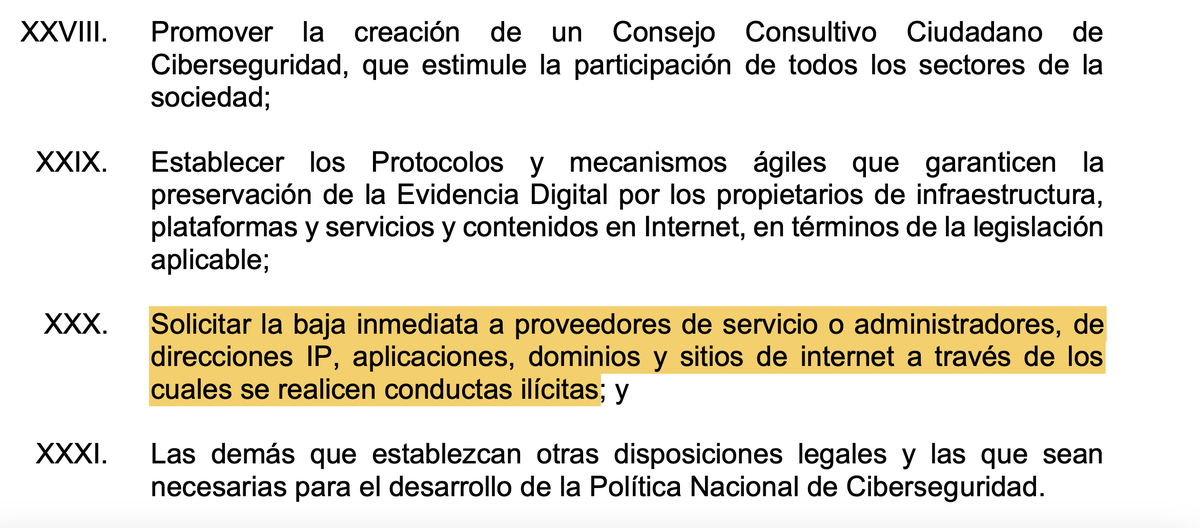 XXVIII. Promover la creación de un Consejo Consultivo Ciudadano de Ciberseguridad, que estimule la participación de todos los sectores de la sociedad;

XXIX. Establecer los Protocolos y mecanismos ágiles que garanticen la preservación de la Evidencia Digital por los propietarios de infraestructura, plataformas y servicios y contenidos en Internet, en términos de la legislación aplicable;

XXX. Solicitar la baja inmediata a proveedores de servicio o administradores, de direcciones IP, aplicaciones, dominios y sitios de internet a través de los cuales se realicen conductas ilícitas; y

XXXI. Las demás que establezcan otras disposiciones legales y las que sean necesarias para el desarrollo de la Política Nacional de Ciberseguridad.